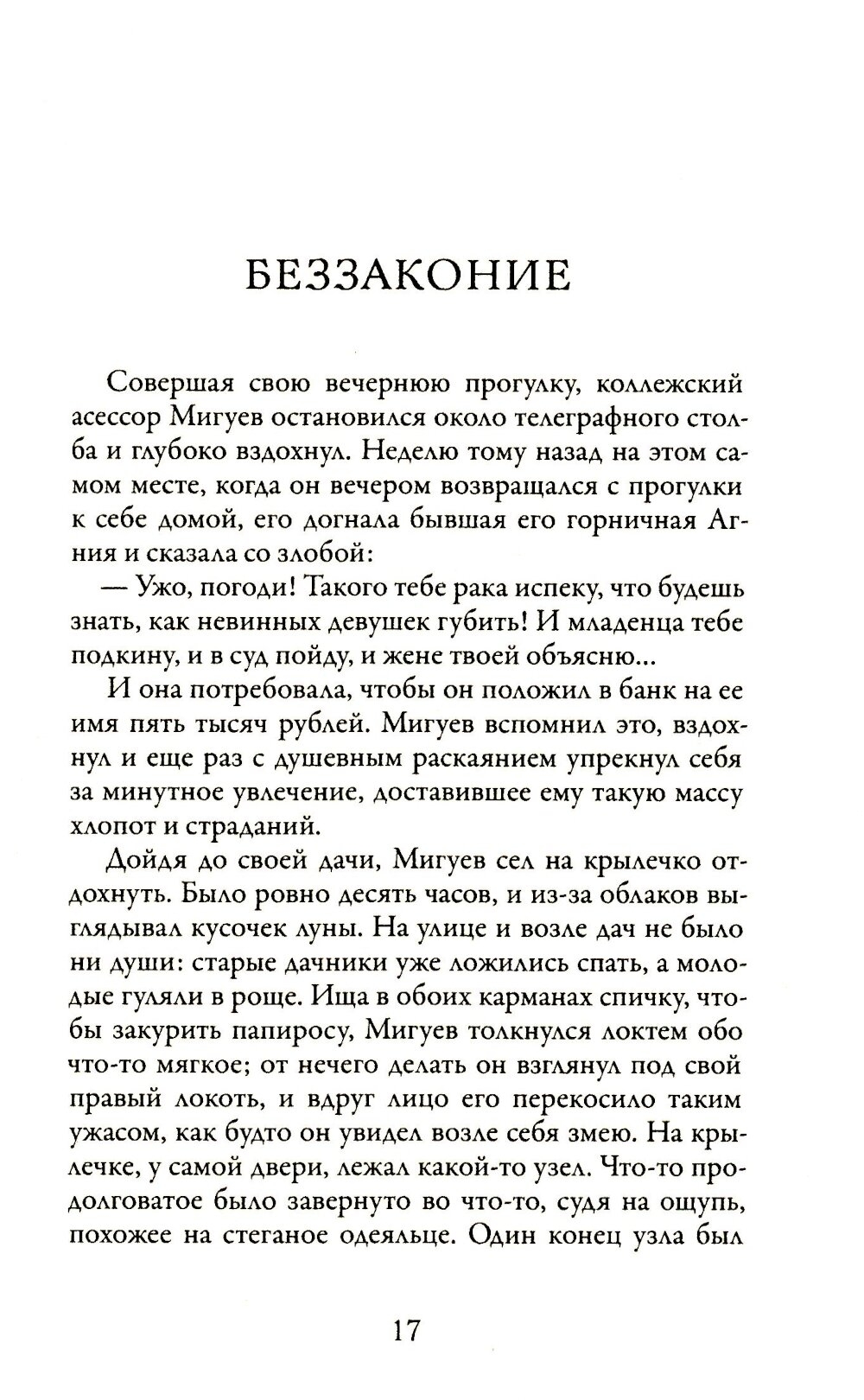 БЕЗЗАКОНИЕ

Совершая свою вечернюю прогулку, коллежский асессор Мигуев остановился около телеграфного столба и глубоко вздохнул. Неделю тому назад на этом самом месте, когда он вечером возвращался с прогулки к себе домой, его догнала бывшая его горничная Агния и сказала со злобой:

— Ужо, погоди! Такого тебе рака испеку, что будешь знать, как невинных девушек губить! И младенца тебе подкину, и в суд пойду, и жене твоей объясню...

И она потребовала, чтобы он положил в банк на ее имя пять тысяч рублей. Мигуев вспомнил это, вздохнул и еще раз с душевным раскаянием упрекнул себя за минутное увлечение, доставившее ему такую массу хлопот и страданий.

Дойдя до своей дачи, Мигуев сел на крылечко отдохнуть. Было ровно десять часов, и из-за облаков выглядывал кусочек луны. На улице и возле дач не было ни души: старые дачники уже ложились спать, а молодые гуляли в роще. Ища в обоих карманах спичку, чтобы закурить папиросу, Мигуев толкнулся локтем обо что-то мягкое; от нечего делать он взглянул под свой правый локоть, и вдруг лицо его перекосило таким ужасом, как будто он увидел возле себя змею. На крылечке, у самой двери, лежал какой-то узел. Что-то продолговатое было завернуто во что-то, судя на ощупь, похожее на стеганое одеяльце. Один конец узла был

17